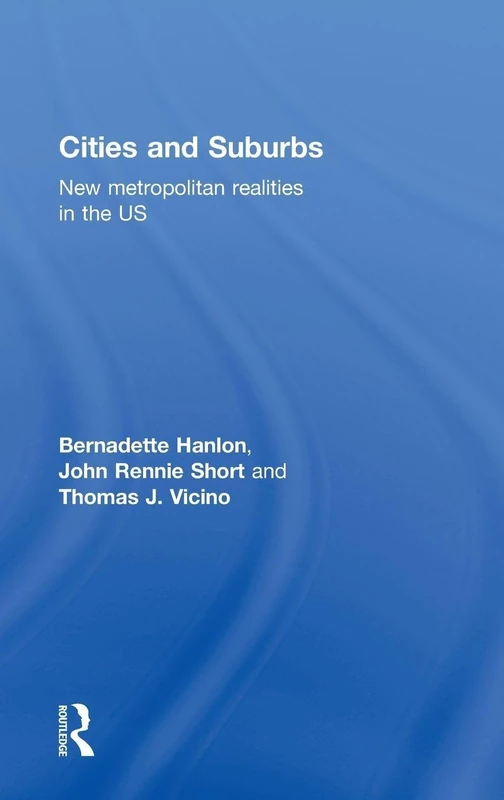 Cities and Suburbs

New metropolitan realities in the US

Bernadette Hanlon, John Rennie Short and Thomas J. Vicino

ROUTLEDGE